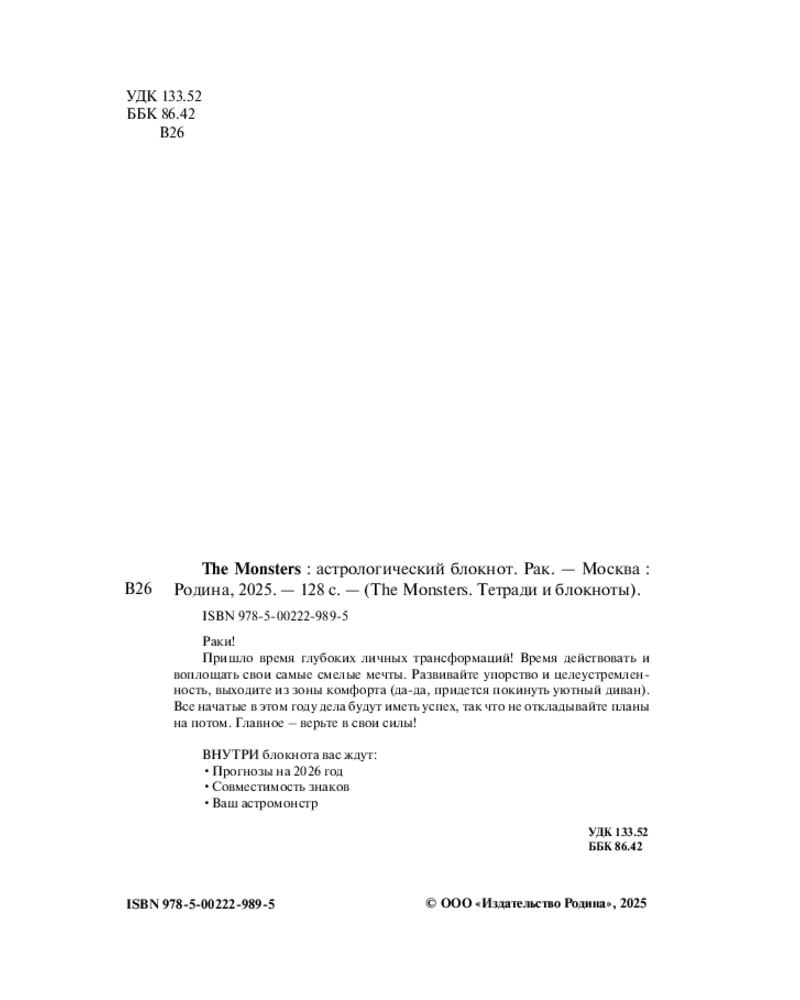 УДК 133.52
ББК 86.42
В26

В26

The Monsters : астрологический блокнот. Рак. — Москва : Родина, 2025. — 128 с. — (The Monsters. Тетради и блокноты).

ISBN 978-5-00222-989-5

Раки!

Пришло время глубоких личных трансформаций! Время действовать и воплощать свои самые смелые мечты. Развивайте упорство и целеустремленность, выходите из зоны комфорта (да-да, придется покинуть уютный диван). Все начатые в этом году дела будут иметь успех, так что не откладывайте планы на потом. Главное – верьте в свои силы!

ВНУТРИ блокнота вас ждут:
• Прогнозы на 2026 год
• Совместимость знаков
• Ваш астромонстр

УДК 133.52
ББК 86.42

ISBN 978-5-00222-989-5

© ООО «Издательство Родина», 2025